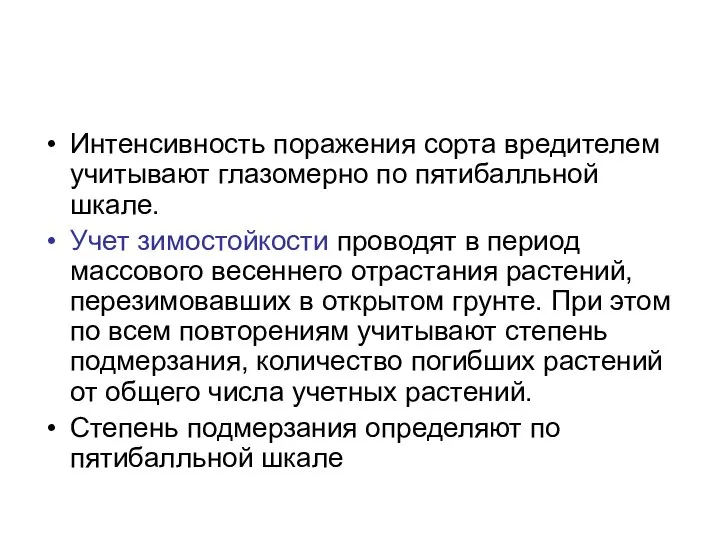 • Интенсивность поражения сорта вредителем учитывают глазомерно по пятибалльной шкале.

• Учет зимостойкости проводят в период массового весеннего отрастания растений, перезимовавших в открытом грунте. При этом по всем повторениям учитывают степень подмерзания, количество погибших растений от общего числа учетных растений.

• Степень подмерзания определяют по пятибалльной шкале